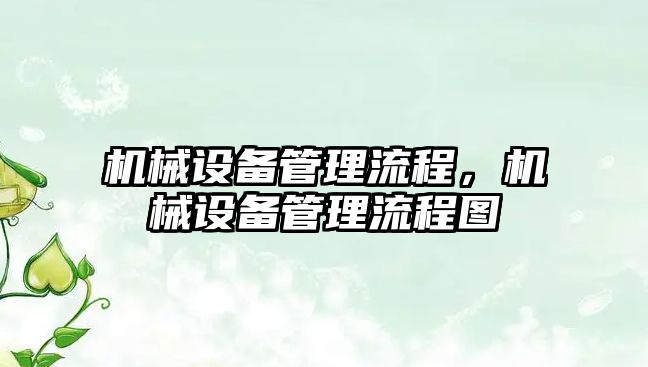 机械设备管理流程，机械设备管理流程图